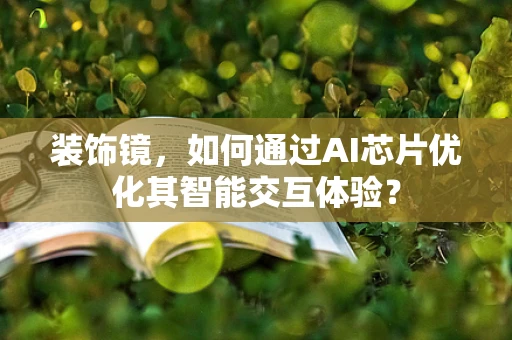 装饰镜，如何通过AI芯片优化其智能交互体验？